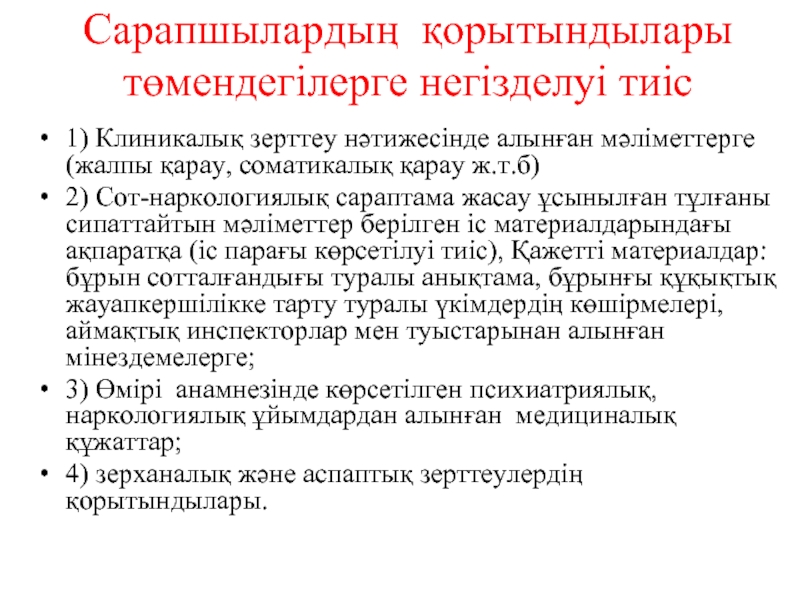 Сарапшылардың қорытындылары төмендегілерге негізделуі тиіс

• 1) Клиникалық зерттеу нәтижесінде алынған мәліметтерге (жалпы қарау, соматикалық қарау ж.т.б)

• 2) Сот-наркологиялық сараптама жасау ұсынылған тұлғаны сипаттайтын мәліметтер берілген іс материалдарындағы ақпаратқа (іс парағы көрсетілуі тиіс), Қажетті материалдар: бұрын сотталғандығы туралы анықтама, бұрынғы құқықтық жауапкершілікке тарту туралы үкімдердің көшірмелері, аймақтық инспекторлар мен туыстарынан алынған мінездемелерге;

• 3) Өмірі анамнезінде көрсетілген психиатриялық, наркологиялық ұйымдардан алынған медициналық құжаттар;

• 4) зерханалық және аспаптық зерттеулердің қорытындылары.